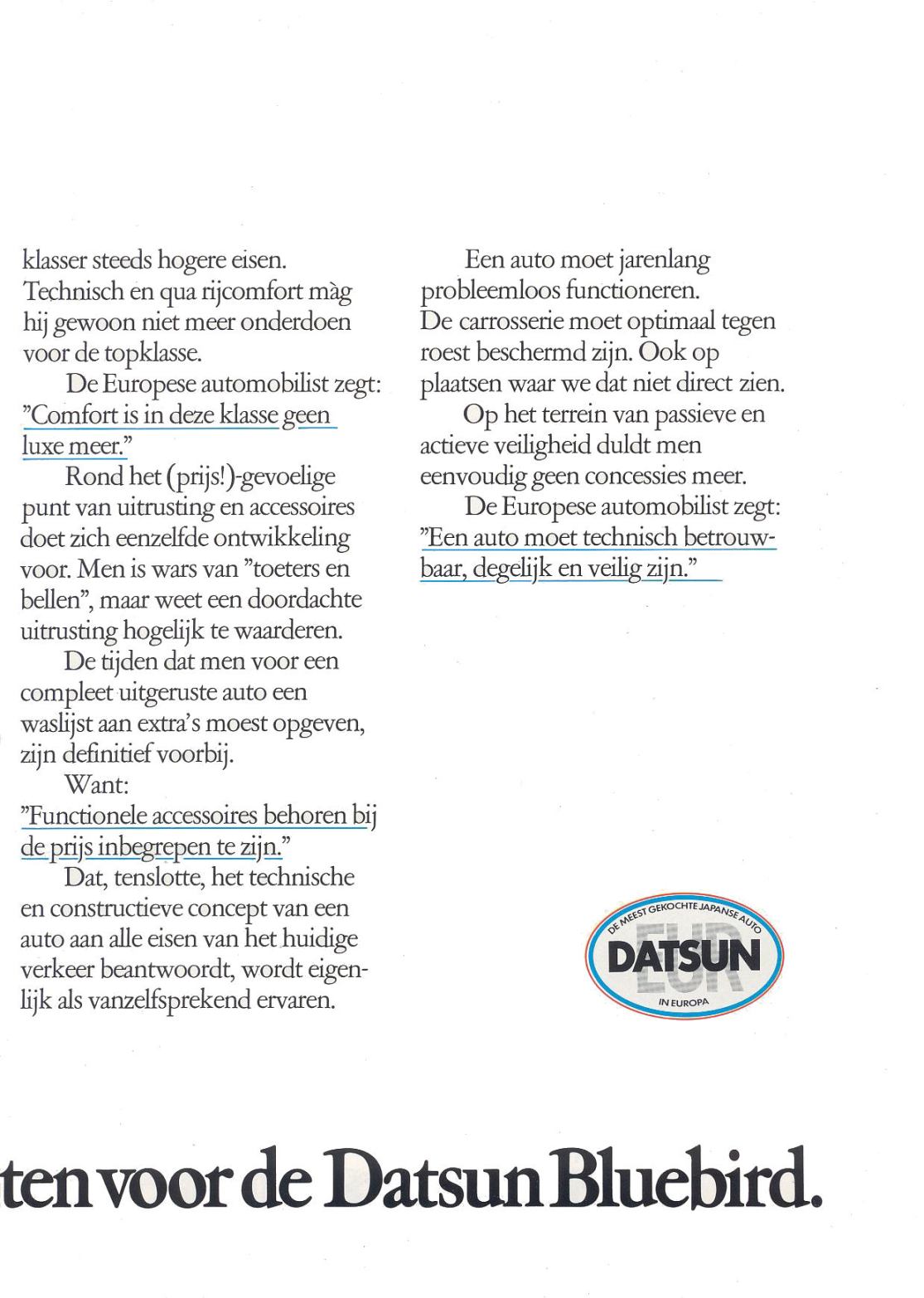 klasser steeds hogere eisen. Technisch en qua rijcomfort màg hij gewoon niet meer onderdoen voor de topklasse.

De Europese automobilist zegt: "Comfort is in deze klasse geen luxe meer."

Rond het (prijs!)-gevoelige punt van uitrusting en accessoires doet zich eenzelfde ontwikkeling voor. Men is wars van "toeters en bellen", maar weet een doordachte uitrusting hogelijk te waarderen.

De tijden dat men voor een compleet uitgeruste auto een waslijst aan extra's moest opgeven, zijn definitief voorbij.

Want:
"Functionele accessoires behoren bij de prijs inbegrepen te zijn."

Dat, tenslotte, het technische en constructieve concept van een auto aan alle eisen van het huidige verkeer beantwoordt, wordt eigenlijk als vanzelfsprekend ervaren.

Een auto moet jarenlang probleemloos functioneren. De carrosserie moet optimaal tegen roest beschermd zijn. Ook op plaatsen waar we dat niet direct zien.

Op het terrein van passieve en actieve veiligheid duldt men eenvoudig geen concessies meer.

De Europese automobilist zegt: "Een auto moet technisch betrouwbaar, degelijk en veilig zijn."

DE MEEST GEKOCHTE JAPANSE AUTO
DATSUN
EUR
IN EUROPA

ten voor de Datsun Bluebird.